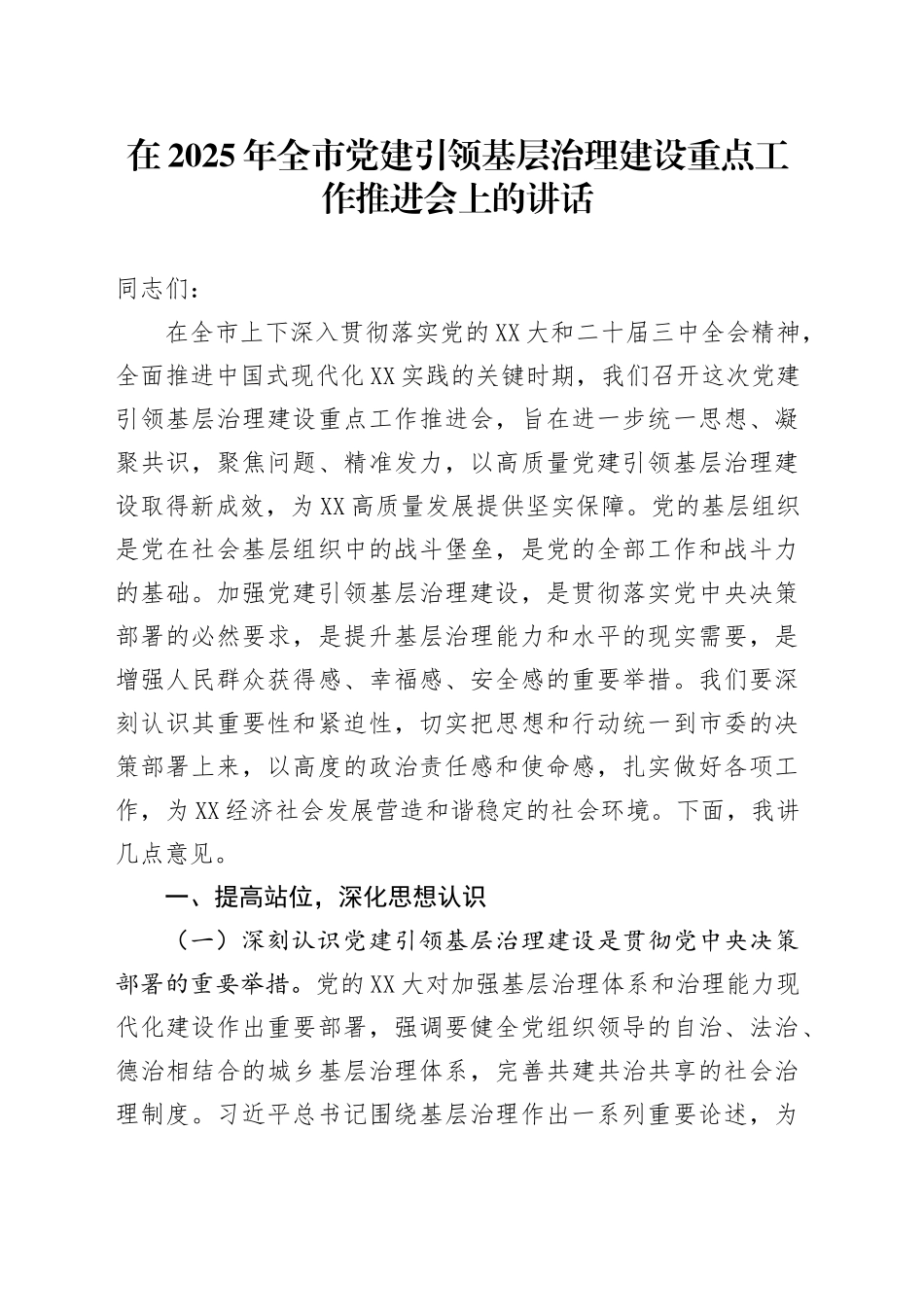 在2025年全市党建引领基层治理建设重点工作推进会上的讲话

同志们：

在全市上下深入贯彻落实党的XX大和二十届三中全会精神，全面推进中国式现代化XX实践的关键时期，我们召开这次党建引领基层治理建设重点工作推进会，旨在进一步统一思想、凝聚共识，聚焦问题、精准发力，以高质量党建引领基层治理建设取得新成效，为XX高质量发展提供坚实保障。党的基层组织是党在社会基层组织中的战斗堡垒，是党的全部工作和战斗力的基础。加强党建引领基层治理建设，是贯彻落实党中央决策部署的必然要求，是提升基层治理能力和水平的现实需要，是增强人民群众获得感、幸福感、安全感的重要举措。我们要深刻认识其重要性和紧迫性，切实把思想和行动统一到市委的决策部署上来，以高度的政治责任感和使命感，扎实做好各项工作，为XX经济社会发展营造和谐稳定的社会环境。下面，我讲几点意见。

一、提高站位，深化思想认识

（一）深刻认识党建引领基层治理建设是贯彻党中央决策部署的重要举措。党的XX大对加强基层治理体系和治理能力现代化建设作出重要部署，强调要健全党组织领导的自治、法治、德治相结合的城乡基层治理体系，完善共建共治共享的社会治理制度。习近平总书记围绕基层治理作出一系列重要论述，为